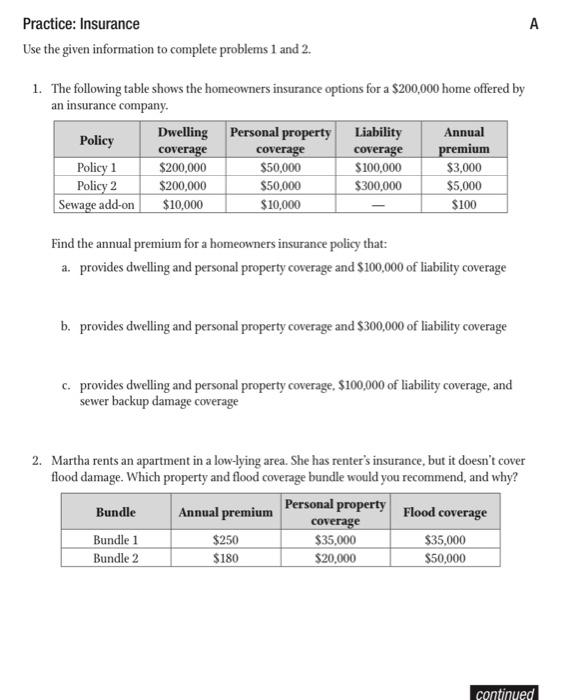 Practice: Insurance

A

Use the given information to complete problems 1 and 2.

1. The following table shows the homeowners insurance options for a $200,000 home offered by an insurance company.

| Policy | Dwelling coverage | Personal property coverage | Liability coverage | Annual premium |
|---|---|---|---|---|
| Policy 1 | $200,000 | $50,000 | $100,000 | $3,000 |
| Policy 2 | $200,000 | $50,000 | $300,000 | $5,000 |
| Sewage add-on | $10,000 | $10,000 | — | $100 |

Find the annual premium for a homeowners insurance policy that:

a. provides dwelling and personal property coverage and $100,000 of liability coverage

b. provides dwelling and personal property coverage and $300,000 of liability coverage

c. provides dwelling and personal property coverage, $100,000 of liability coverage, and sewer backup damage coverage

2. Martha rents an apartment in a low-lying area. She has renter's insurance, but it doesn't cover flood damage. Which property and flood coverage bundle would you recommend, and why?

| Bundle | Annual premium | Personal property coverage | Flood coverage |
|---|---|---|---|
| Bundle 1 | $250 | $35,000 | $35,000 |
| Bundle 2 | $180 | $20,000 | $50,000 |

continued